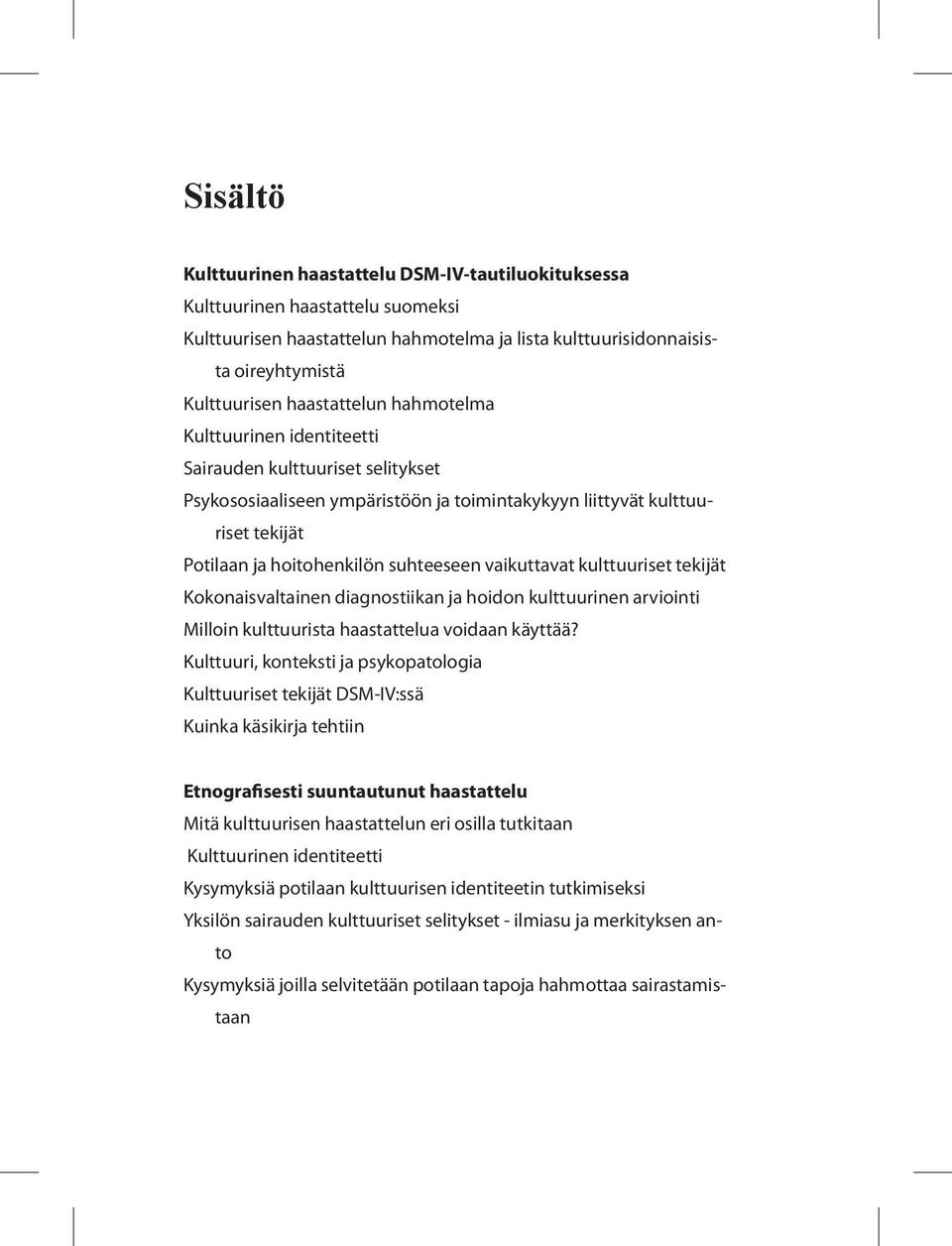 Sisältö

Kulttuurinen haastattelu DSM-IV-tautiluokituksessa
Kulttuurinen haastattelu suomeksi
Kulttuurisen haastattelun hahmotelma ja lista kulttuurisidonnaisista oireyhtymistä
Kulttuurisen haastattelun hahmotelma
Kulttuurinen identiteetti
Sairauden kulttuuriset selitykset
Psykososiaaliseen ympäristöön ja toimintakykyyn liittyvät kulttuuriset tekijät
Potilaan ja hoitohenkilön suhteeseen vaikuttavat kulttuuriset tekijät
Kokonaisvaltainen diagnostiikan ja hoidon kulttuurinen arviointi
Milloin kulttuurista haastattelua voidaan käyttää?
Kulttuuri, konteksti ja psykopatologia
Kulttuuriset tekijät DSM-IV:ssä
Kuinka käsikirja tehtiin

Etnografisesti suuntautunut haastattelu
Mitä kulttuurisen haastattelun eri osilla tutkitaan
Kulttuurinen identiteetti
Kysymyksiä potilaan kulttuurisen identiteetin tutkimiseksi
Yksilön sairauden kulttuuriset selitykset - ilmiasu ja merkityksen anto
Kysymyksiä joilla selvitetään potilaan tapoja hahmottaa sairastamistaan